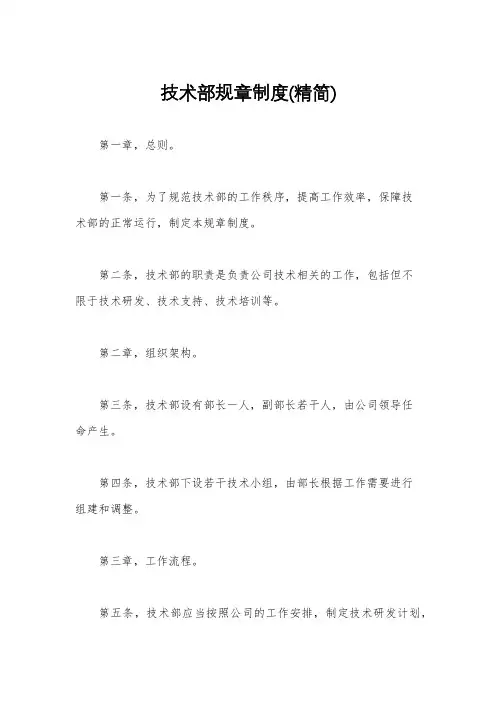 技术部规章制度(精简)

第一章，总则。

第一条，为了规范技术部的工作秩序，提高工作效率，保障技术部的正常运行，制定本规章制度。

第二条，技术部的职责是负责公司技术相关的工作，包括但不限于技术研发、技术支持、技术培训等。

第二章，组织架构。

第三条，技术部设有部长一人，副部长若干人，由公司领导任命产生。

第四条，技术部下设若干技术小组，由部长根据工作需要进行组建和调整。

第三章，工作流程。

第五条，技术部应当按照公司的工作安排，制定技术研发计划，